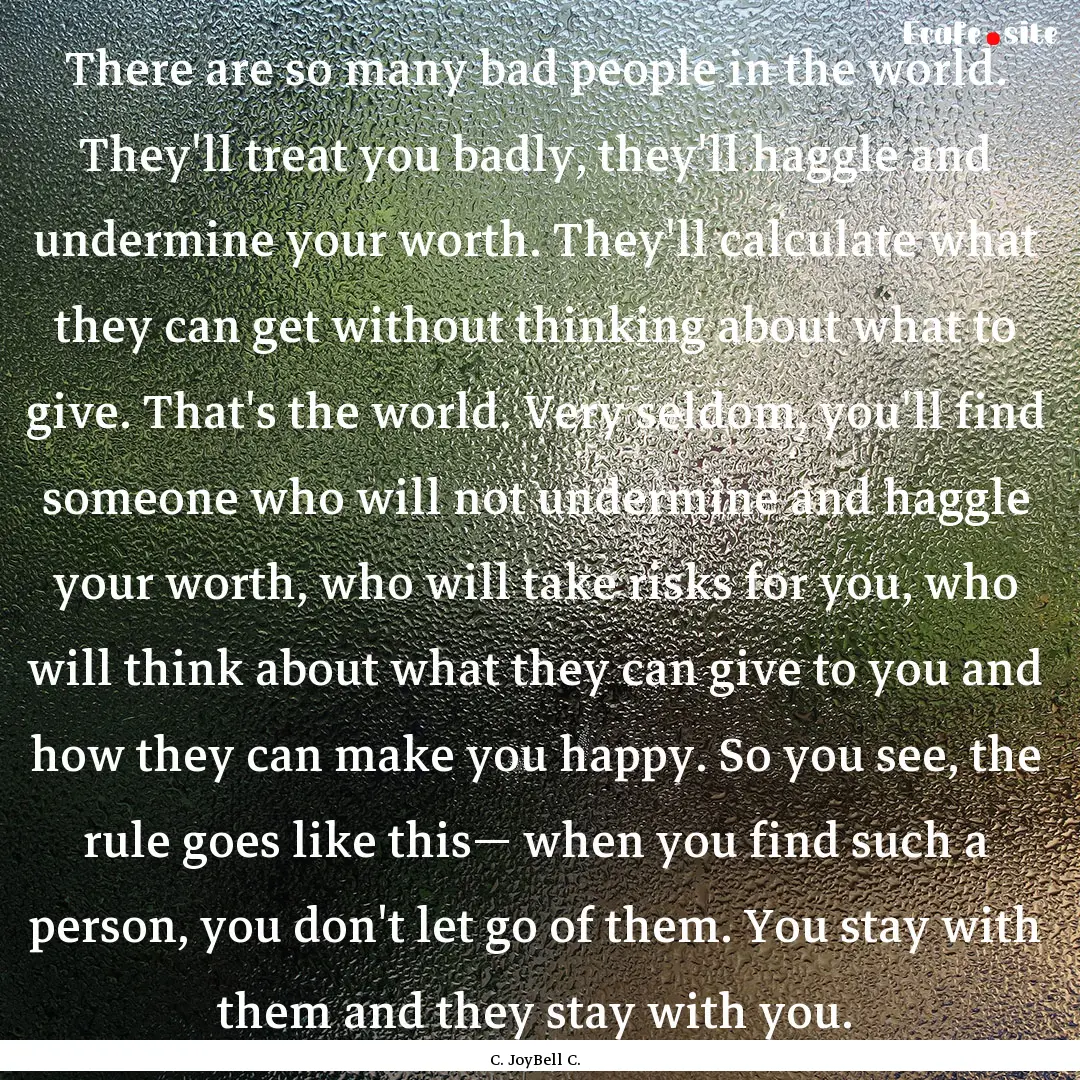 Ecafe.site

There are so many bad people in the world. They'll treat you badly, they'll haggle and undermine your worth. They'll calculate what they can get without thinking about what to give. That's the world. Very seldom, you'll find someone who will not undermine and haggle your worth, who will take risks for you, who will think about what they can give to you and how they can make you happy. So you see, the rule goes like this— when you find such a person, you don't let go of them. You stay with them and they stay with you.

C. JoyBell C.